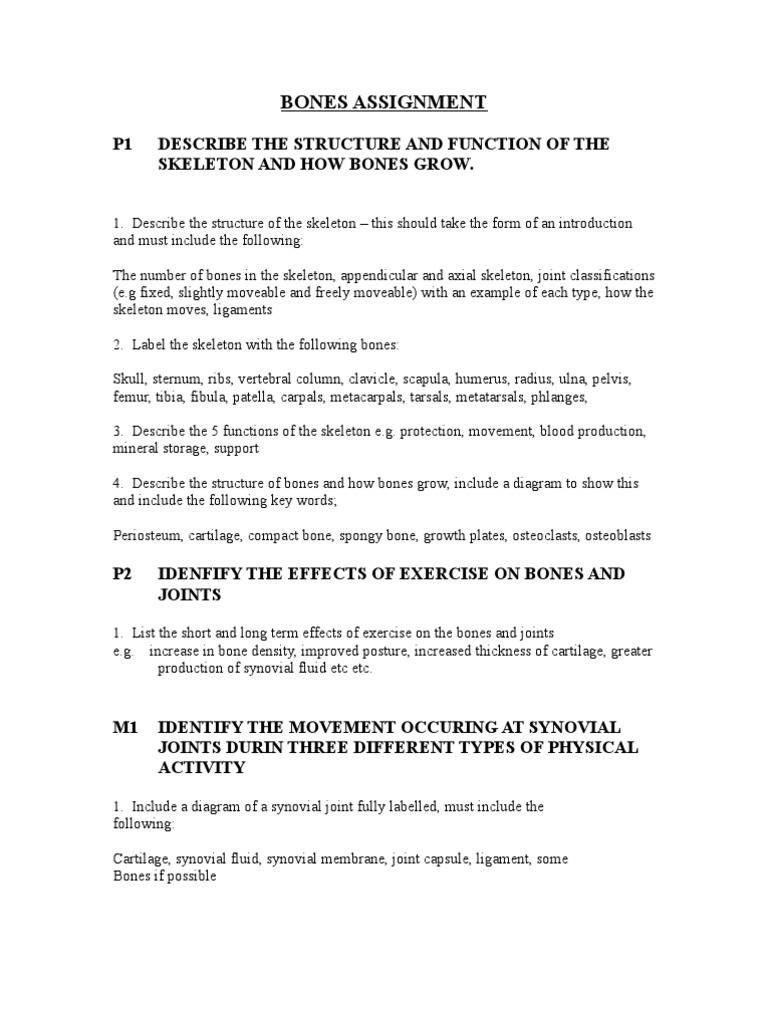 BONES ASSIGNMENT

P1 DESCRIBE THE STRUCTURE AND FUNCTION OF THE SKELETON AND HOW BONES GROW.

1. Describe the structure of the skeleton – this should take the form of an introduction and must include the following:

The number of bones in the skeleton, appendicular and axial skeleton, joint classifications (e.g fixed, slightly moveable and freely moveable) with an example of each type, how the skeleton moves, ligaments

2. Label the skeleton with the following bones:

Skull, sternum, ribs, vertebral column, clavicle, scapula, humerus, radius, ulna, pelvis, femur, tibia, fibula, patella, carpals, metacarpals, tarsals, metatarsals, phlanges,

3. Describe the 5 functions of the skeleton e.g. protection, movement, blood production, mineral storage, support

4. Describe the structure of bones and how bones grow, include a diagram to show this and include the following key words;

Periosteum, cartilage, compact bone, spongy bone, growth plates, osteoclasts, osteoblasts

P2 IDENFIFY THE EFFECTS OF EXERCISE ON BONES AND JOINTS

1. List the short and long term effects of exercise on the bones and joints
e.g. increase in bone density, improved posture, increased thickness of cartilage, greater production of synovial fluid etc etc.

M1 IDENTIFY THE MOVEMENT OCCURING AT SYNOVIAL JOINTS DURIN THREE DIFFERENT TYPES OF PHYSICAL ACTIVITY

1. Include a diagram of a synovial joint fully labelled, must include the following:

Cartilage, synovial fluid, synovial membrane, joint capsule, ligament, some Bones if possible